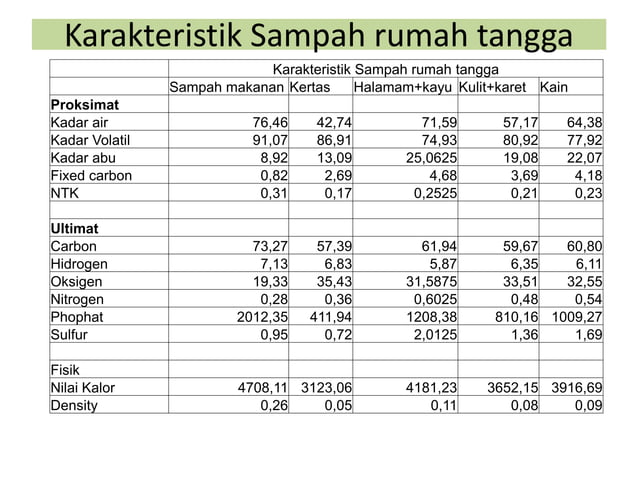 Karakteristik Sampah rumah tangga

| | Karakteristik Sampah rumah tangga | | | | |
|---|---|---|---|---|---|
| | Sampah makanan | Kertas | Halamam+kayu | Kulit+karet | Kain |
| **Proksimat** | | | | | |
| Kadar air | 76,46 | 42,74 | 71,59 | 57,17 | 64,38 |
| Kadar Volatil | 91,07 | 86,91 | 74,93 | 80,92 | 77,92 |
| Kadar abu | 8,92 | 13,09 | 25,0625 | 19,08 | 22,07 |
| Fixed carbon | 0,82 | 2,69 | 4,68 | 3,69 | 4,18 |
| NTK | 0,31 | 0,17 | 0,2525 | 0,21 | 0,23 |
| | | | | | |
| **Ultimat** | | | | | |
| Carbon | 73,27 | 57,39 | 61,94 | 59,67 | 60,80 |
| Hidrogen | 7,13 | 6,83 | 5,87 | 6,35 | 6,11 |
| Oksigen | 19,33 | 35,43 | 31,5875 | 33,51 | 32,55 |
| Nitrogen | 0,28 | 0,36 | 0,6025 | 0,48 | 0,54 |
| Phophat | 2012,35 | 411,94 | 1208,38 | 810,16 | 1009,27 |
| Sulfur | 0,95 | 0,72 | 2,0125 | 1,36 | 1,69 |
| | | | | | |
| Fisik | | | | | |
| Nilai Kalor | 4708,11 | 3123,06 | 4181,23 | 3652,15 | 3916,69 |
| Density | 0,26 | 0,05 | 0,11 | 0,08 | 0,09 |